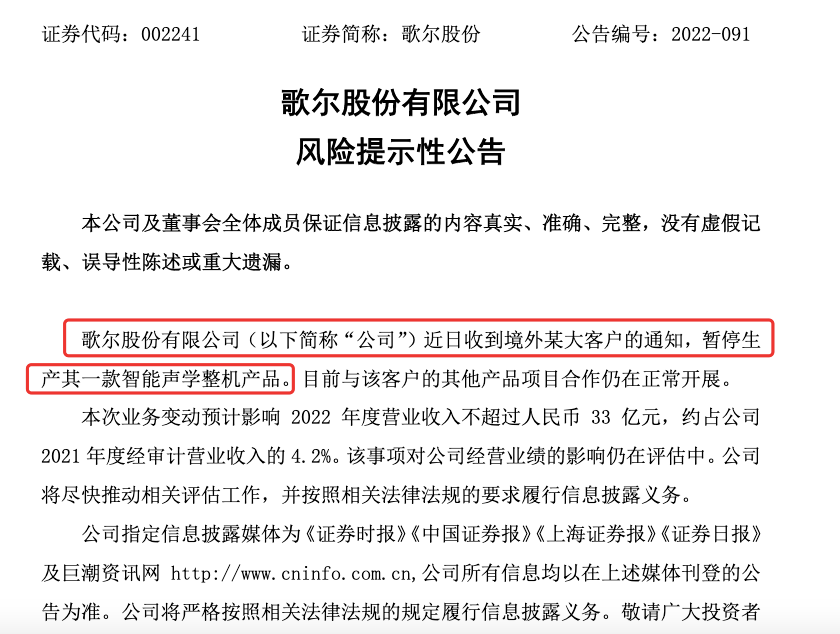 证券代码：002241　　　　证券简称：歌尔股份　　　　公告编号：2022-091

歌尔股份有限公司
风险提示性公告

本公司及董事会全体成员保证信息披露的内容真实、准确、完整，没有虚假记载、误导性陈述或重大遗漏。

歌尔股份有限公司（以下简称“公司”）近日收到境外某大客户的通知，暂停生产其一款智能声学整机产品。目前与该客户的其他产品项目合作仍在正常开展。

本次业务变动预计影响 2022 年度营业收入不超过人民币 33 亿元，约占公司 2021 年度经审计营业收入的 4.2%。该事项对公司经营业绩的影响仍在评估中。公司将尽快推动相关评估工作，并按照相关法律法规的要求履行信息披露义务。

公司指定信息披露媒体为《证券时报》《中国证券报》《上海证券报》《证券日报》及巨潮资讯网 http://www.cninfo.com.cn,公司所有信息均以在上述媒体刊登的公告为准。公司将严格按照相关法律法规的规定履行信息披露义务。敬请广大投资者